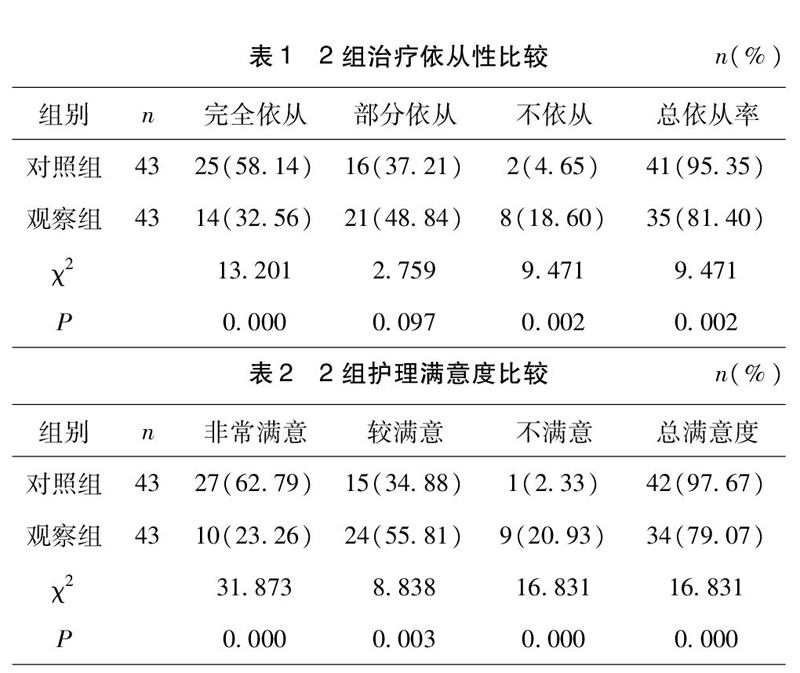 表1　2组治疗依从性比较　$n(\%)$

| 组别 | $n$ | 完全依从 | 部分依从 | 不依从 | 总依从率 |
|---|---|---|---|---|---|
| 对照组 | 43 | 25(58.14) | 16(37.21) | 2(4.65) | 41(95.35) |
| 观察组 | 43 | 14(32.56) | 21(48.84) | 8(18.60) | 35(81.40) |
| $\chi^2$ | | 13.201 | 2.759 | 9.471 | 9.471 |
| $P$ | | 0.000 | 0.097 | 0.002 | 0.002 |

表2　2组护理满意度比较　$n(\%)$

| 组别 | $n$ | 非常满意 | 较满意 | 不满意 | 总满意度 |
|---|---|---|---|---|---|
| 对照组 | 43 | 27(62.79) | 15(34.88) | 1(2.33) | 42(97.67) |
| 观察组 | 43 | 10(23.26) | 24(55.81) | 9(20.93) | 34(79.07) |
| $\chi^2$ | | 31.873 | 8.838 | 16.831 | 16.831 |
| $P$ | | 0.000 | 0.003 | 0.000 | 0.000 |